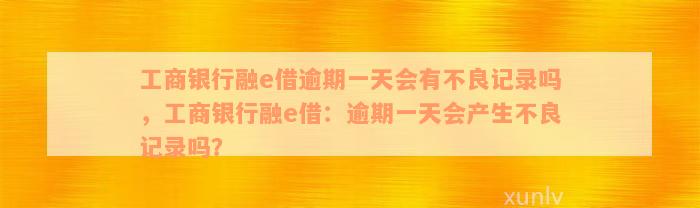 工商银行融e借逾期一天会有不良记录吗，工商银行融e借：逾期一天会产生不良记录吗?

xunlv